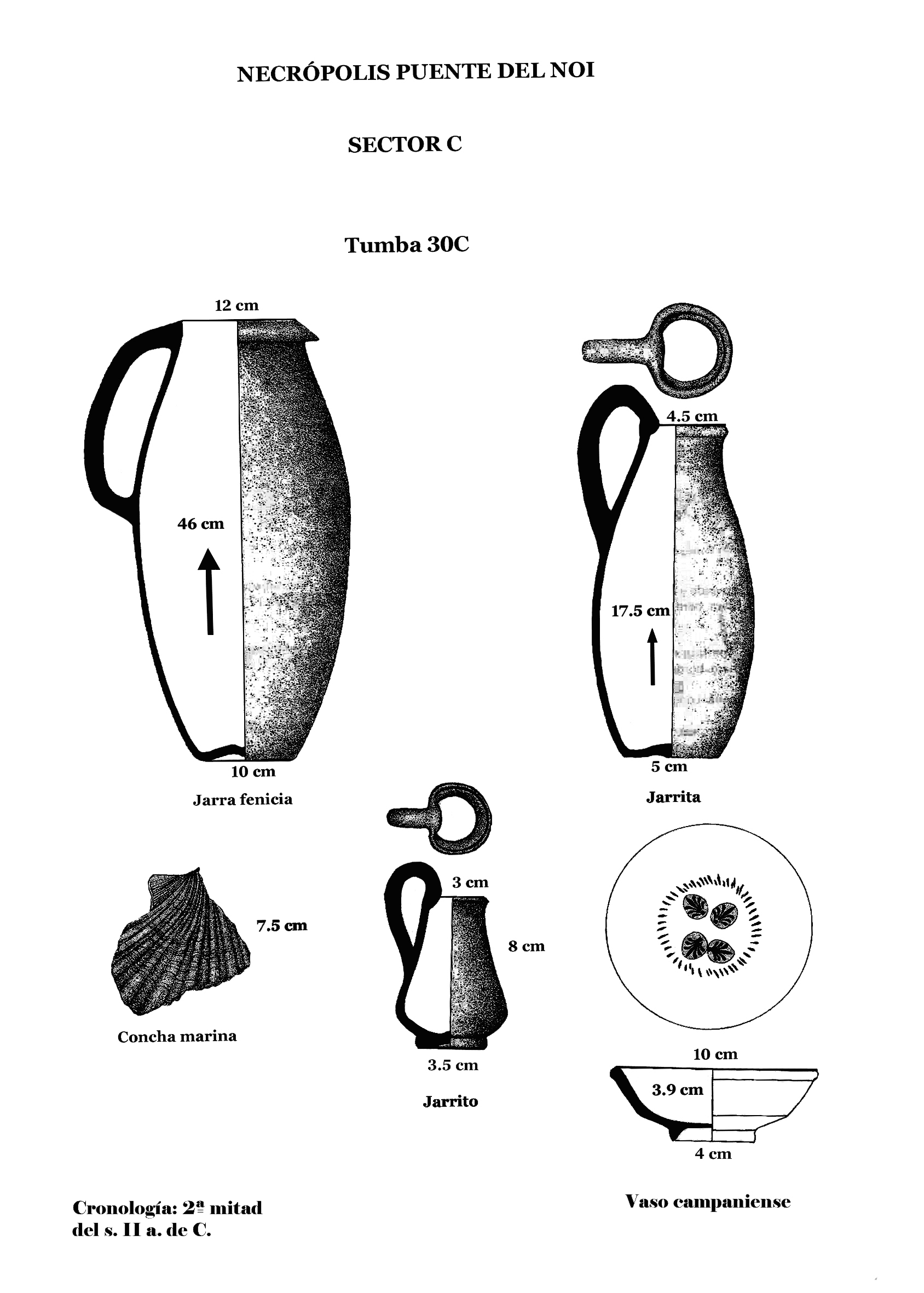 NECRÓPOLIS PUENTE DEL NOI

SECTOR C

Tumba 30C

12 cm

46 cm

10 cm

Jarra fenicia

4.5 cm

17.5 cm

5 cm

Jarrita

7.5 cm

Concha marina

3 cm

8 cm

3.5 cm

Jarrito

10 cm

3.9 cm

4 cm

Vaso campaniense

Cronología: 2ª mitad del s. II a. de C.